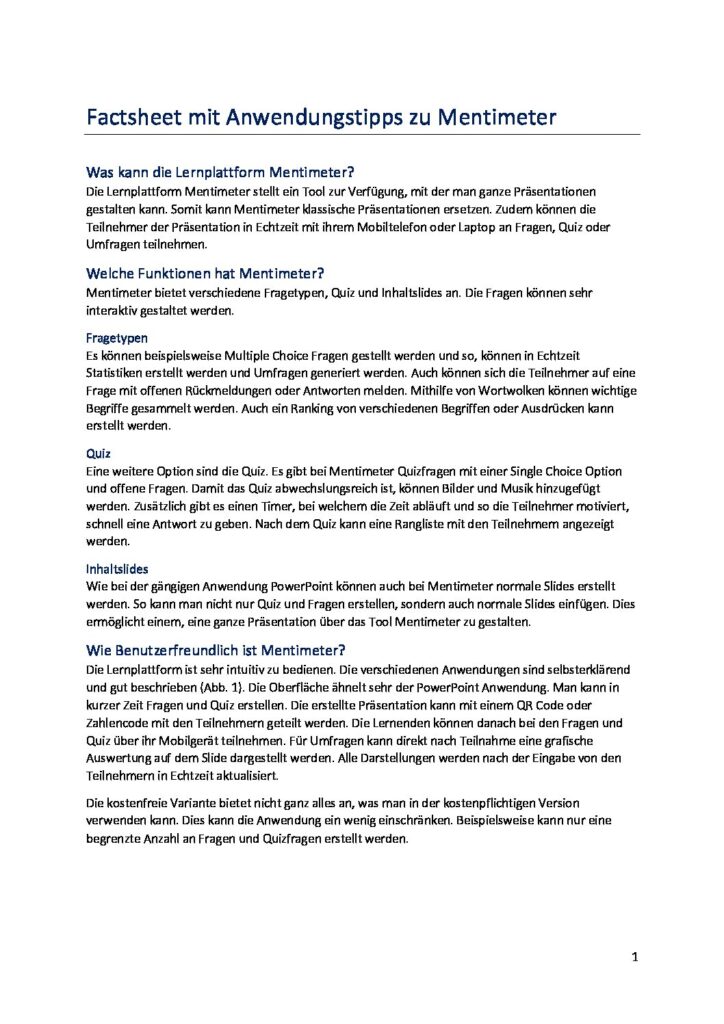 Factsheet mit Anwendungstipps zu Mentimeter

Was kann die Lernplattform Mentimeter?

Die Lernplattform Mentimeter stellt ein Tool zur Verfügung, mit der man ganze Präsentationen gestalten kann. Somit kann Mentimeter klassische Präsentationen ersetzen. Zudem können die Teilnehmer der Präsentation in Echtzeit mit ihrem Mobiltelefon oder Laptop an Fragen, Quiz oder Umfragen teilnehmen.

Welche Funktionen hat Mentimeter?

Mentimeter bietet verschiedene Fragetypen, Quiz und Inhaltslides an. Die Fragen können sehr interaktiv gestaltet werden.

Fragetypen

Es können beispielsweise Multiple Choice Fragen gestellt werden und so, können in Echtzeit Statistiken erstellt werden und Umfragen generiert werden. Auch können sich die Teilnehmer auf eine Frage mit offenen Rückmeldungen oder Antworten melden. Mithilfe von Wortwolken können wichtige Begriffe gesammelt werden. Auch ein Ranking von verschiedenen Begriffen oder Ausdrücken kann erstellt werden.

Quiz

Eine weitere Option sind die Quiz. Es gibt bei Mentimeter Quizfragen mit einer Single Choice Option und offene Fragen. Damit das Quiz abwechslungsreich ist, können Bilder und Musik hinzugefügt werden. Zusätzlich gibt es einen Timer, bei welchem die Zeit abläuft und so die Teilnehmer motiviert, schnell eine Antwort zu geben. Nach dem Quiz kann eine Rangliste mit den Teilnehmern angezeigt werden.

Inhaltslides

Wie bei der gängigen Anwendung PowerPoint können auch bei Mentimeter normale Slides erstellt werden. So kann man nicht nur Quiz und Fragen erstellen, sondern auch normale Slides einfügen. Dies ermöglicht einem, eine ganze Präsentation über das Tool Mentimeter zu gestalten.

Wie Benutzerfreundlich ist Mentimeter?

Die Lernplattform ist sehr intuitiv zu bedienen. Die verschiedenen Anwendungen sind selbsterklärend und gut beschrieben (Abb. 1). Die Oberfläche ähnelt sehr der PowerPoint Anwendung. Man kann in kurzer Zeit Fragen und Quiz erstellen. Die erstellte Präsentation kann mit einem QR Code oder Zahlencode mit den Teilnehmern geteilt werden. Die Lernenden können danach bei den Fragen und Quiz über ihr Mobilgerät teilnehmen. Für Umfragen kann direkt nach Teilnahme eine grafische Auswertung auf dem Slide dargestellt werden. Alle Darstellungen werden nach der Eingabe von den Teilnehmern in Echtzeit aktualisiert.

Die kostenfreie Variante bietet nicht ganz alles an, was man in der kostenpflichtigen Version verwenden kann. Dies kann die Anwendung ein wenig einschränken. Beispielsweise kann nur eine begrenzte Anzahl an Fragen und Quizfragen erstellt werden.

1